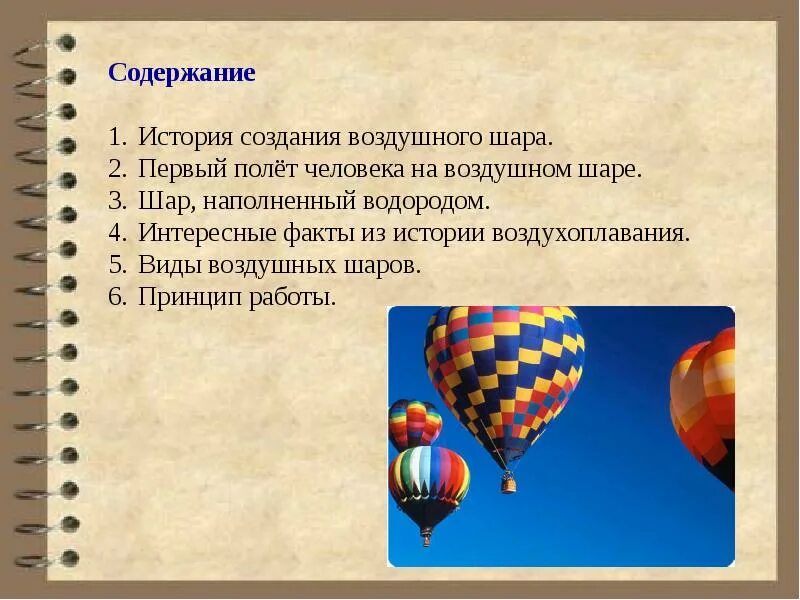 Содержание

1. История создания воздушного шара.
2. Первый полёт человека на воздушном шаре.
3. Шар, наполненный водородом.
4. Интересные факты из истории воздухоплавания.
5. Виды воздушных шаров.
6. Принцип работы.